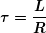 $\tau = \frac{L}{R}$